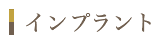 インプラント